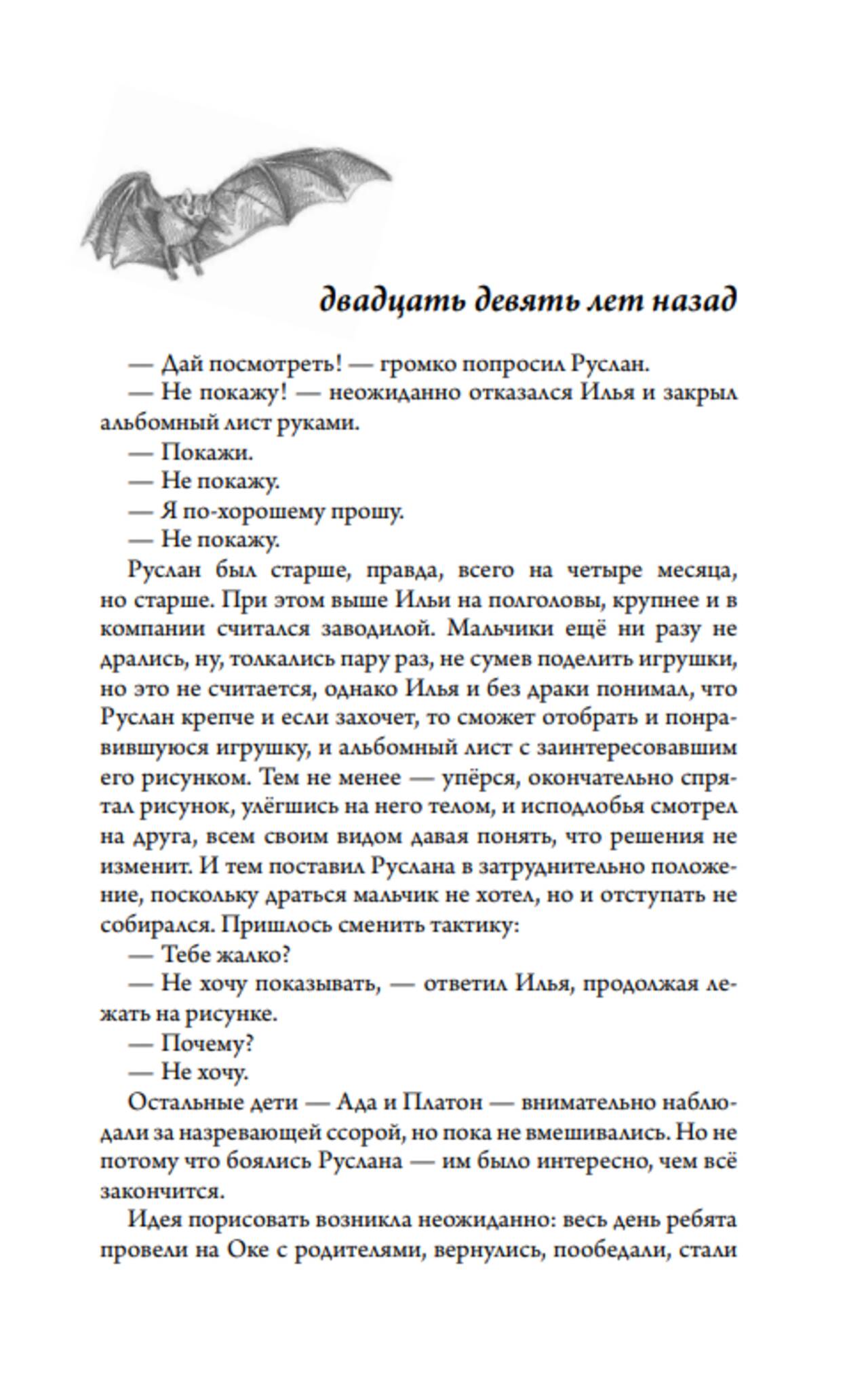 двадцать девять лет назад

— Дай посмотреть! — громко попросил Руслан.
— Не покажу! — неожиданно отказался Илья и закрыл альбомный лист руками.
— Покажи.
— Не покажу.
— Я по-хорошему прошу.
— Не покажу.

Руслан был старше, правда, всего на четыре месяца, но старше. При этом выше Ильи на полголовы, крупнее и в компании считался заводилой. Мальчики ещё ни разу не дрались, ну, толкались пару раз, не сумев поделить игрушки, но это не считается, однако Илья и без драки понимал, что Руслан крепче и если захочет, то сможет отобрать и понравившуюся игрушку, и альбомный лист с заинтересовавшим его рисунком. Тем не менее — упёрся, окончательно спрятал рисунок, улёгшись на него телом, и исподлобья смотрел на друга, всем своим видом давая понять, что решения не изменит. И тем поставил Руслана в затруднительно положение, поскольку драться мальчик не хотел, но и отступать не собирался. Пришлось сменить тактику:
— Тебе жалко?
— Не хочу показывать, — ответил Илья, продолжая лежать на рисунке.
— Почему?
— Не хочу.

Остальные дети — Ада и Платон — внимательно наблюдали за назревающей ссорой, но пока не вмешивались. Но не потому что боялись Руслана — им было интересно, чем всё закончится.

Идея порисовать возникла неожиданно: весь день ребята провели на Оке с родителями, вернулись, пообедали, стали